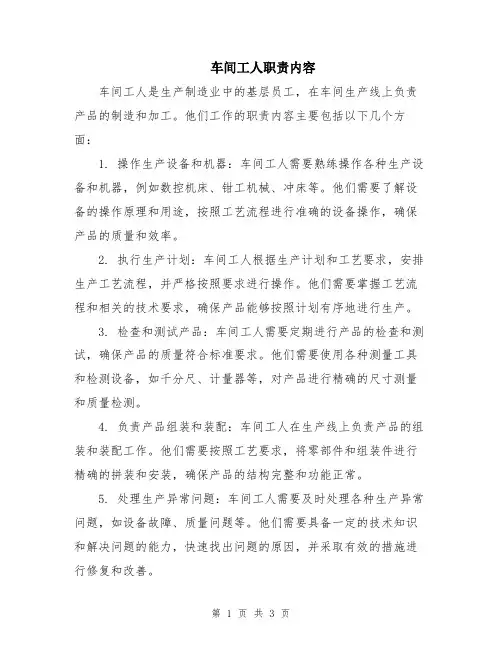 车间工人职责内容

车间工人是生产制造业中的基层员工，在车间生产线上负责产品的制造和加工。他们工作的职责内容主要包括以下几个方面：

1. 操作生产设备和机器：车间工人需要熟练操作各种生产设备和机器，例如数控机床、钳工机械、冲床等。他们需要了解设备的操作原理和用途，按照工艺流程进行准确的设备操作，确保产品的质量和效率。

2. 执行生产计划：车间工人根据生产计划和工艺要求，安排生产工艺流程，并严格按照要求进行操作。他们需要掌握工艺流程和相关的技术要求，确保产品能够按照计划有序地进行生产。

3. 检查和测试产品：车间工人需要定期进行产品的检查和测试，确保产品的质量符合标准要求。他们需要使用各种测量工具和检测设备，如千分尺、计量器等，对产品进行精确的尺寸测量和质量检测。

4. 负责产品组装和装配：车间工人在生产线上负责产品的组装和装配工作。他们需要按照工艺要求，将零部件和组装件进行精确的拼装和安装，确保产品的结构完整和功能正常。

5. 处理生产异常问题：车间工人需要及时处理各种生产异常问题，如设备故障、质量问题等。他们需要具备一定的技术知识和解决问题的能力，快速找出问题的原因，并采取有效的措施进行修复和改善。

第 1 页 共 3 页